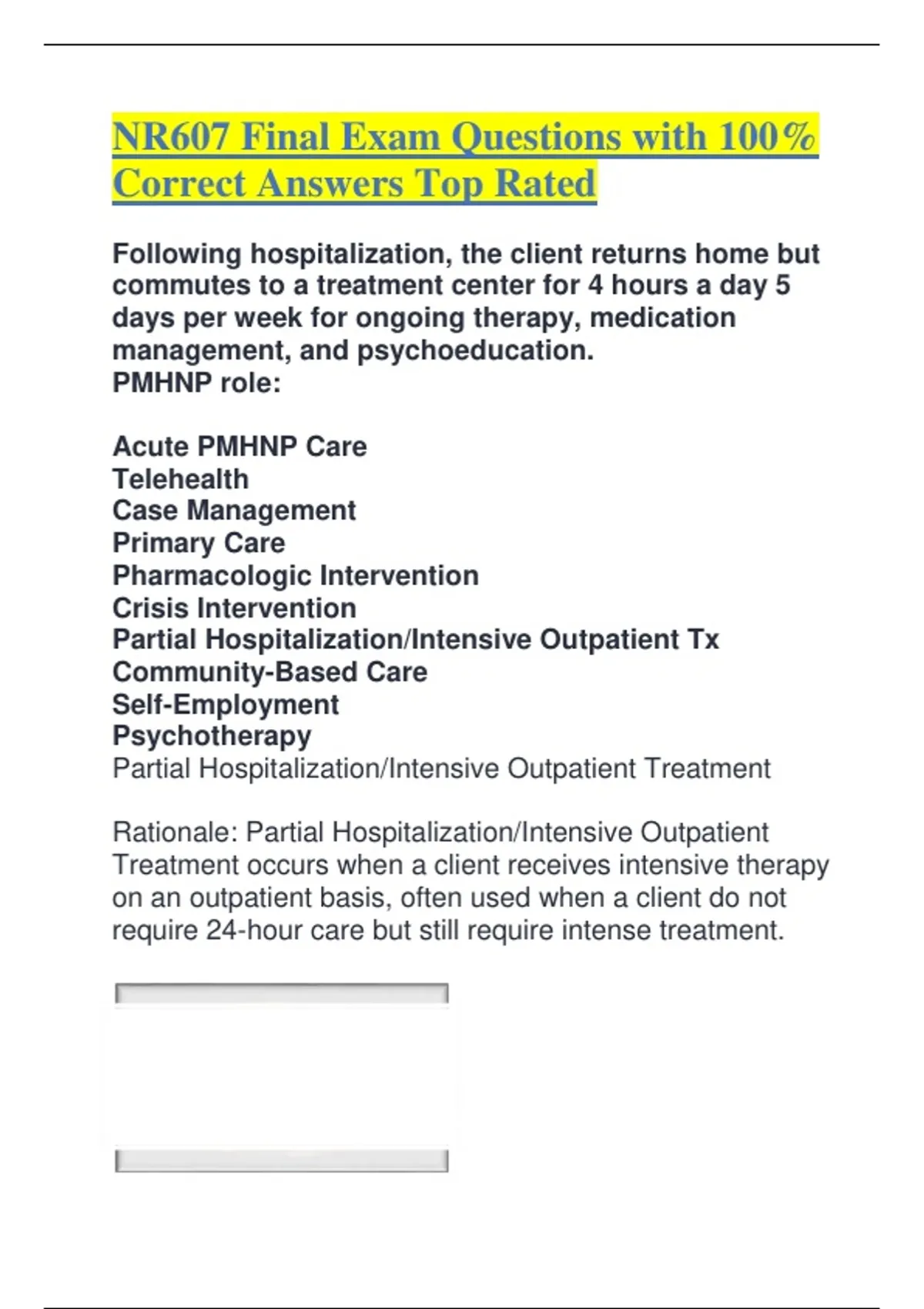 NR607 Final Exam Questions with 100% Correct Answers Top Rated

Following hospitalization, the client returns home but commutes to a treatment center for 4 hours a day 5 days per week for ongoing therapy, medication management, and psychoeducation.
PMHNP role:

Acute PMHNP Care
Telehealth
Case Management
Primary Care
Pharmacologic Intervention
Crisis Intervention
Partial Hospitalization/Intensive Outpatient Tx
Community-Based Care
Self-Employment
Psychotherapy
Partial Hospitalization/Intensive Outpatient Treatment

Rationale: Partial Hospitalization/Intensive Outpatient Treatment occurs when a client receives intensive therapy on an outpatient basis, often used when a client do not require 24-hour care but still require intense treatment.